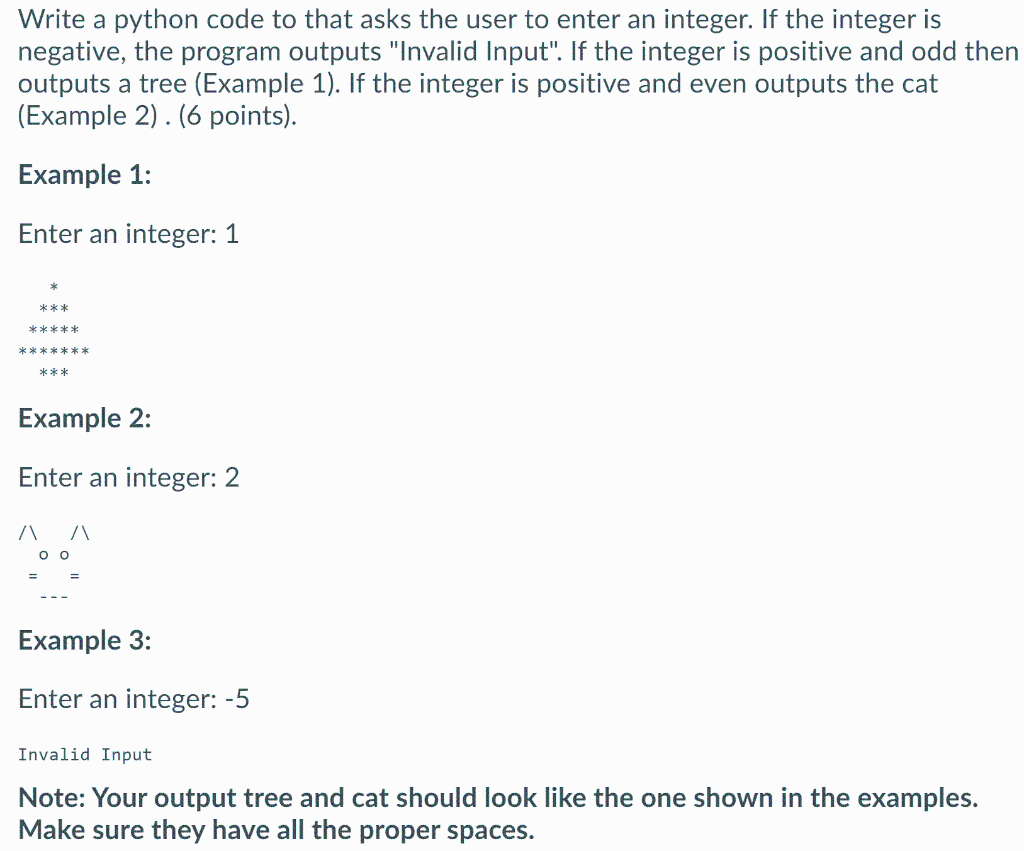 Write a python code to that asks the user to enter an integer. If the integer is negative, the program outputs "Invalid Input". If the integer is positive and odd then outputs a tree (Example 1). If the integer is positive and even outputs the cat (Example 2) . (6 points).

Example 1:

Enter an integer: 1

```
   *
  ***
 *****
*******
  ***
```

Example 2:

Enter an integer: 2

```
/\   /\
  o o
 =   =
  ---
```

Example 3:

Enter an integer: -5

Invalid Input

Note: Your output tree and cat should look like the one shown in the examples. Make sure they have all the proper spaces.